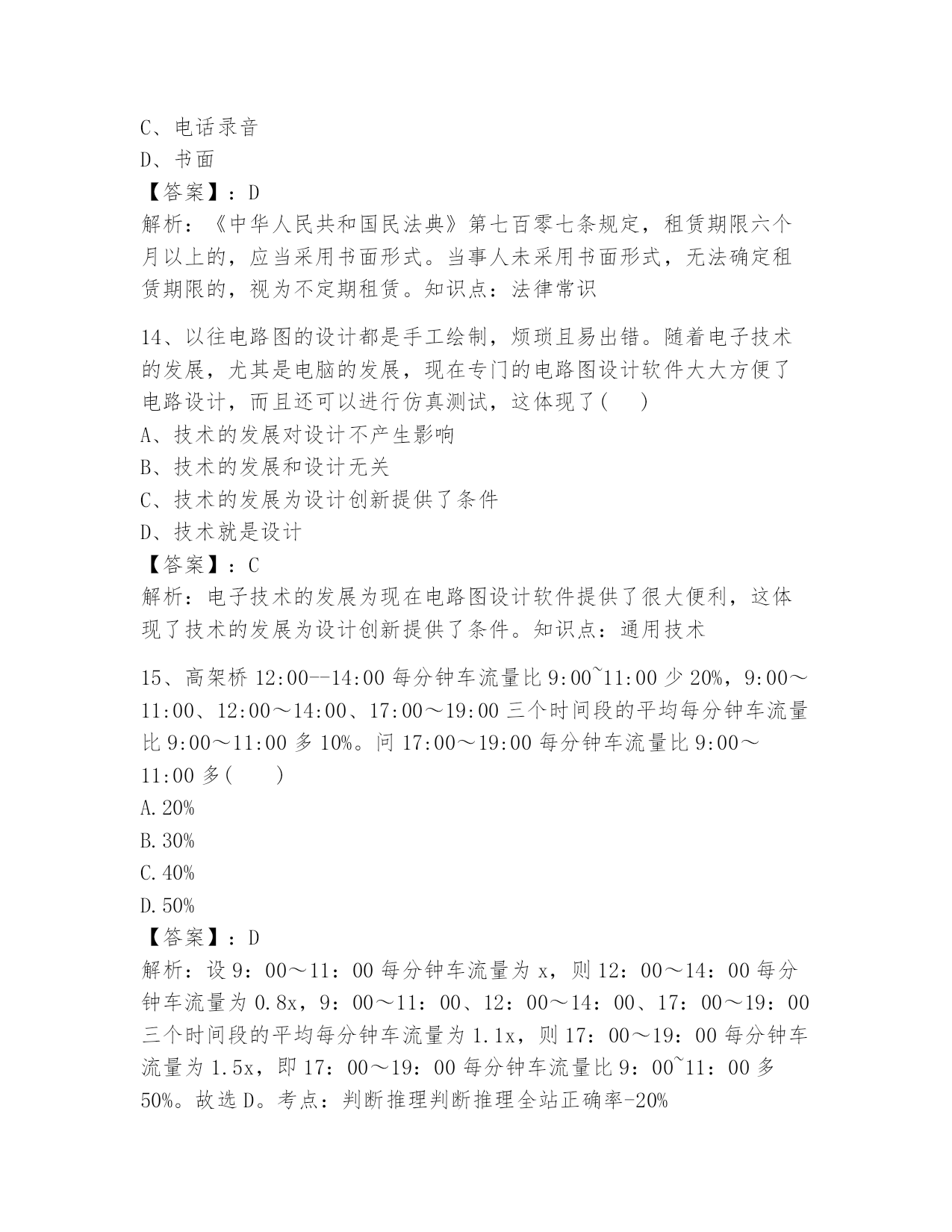 C、电话录音
D、书面
【答案】：D
解析：《中华人民共和国民法典》第七百零七条规定，租赁期限六个月以上的，应当采用书面形式。当事人未采用书面形式，无法确定租赁期限的，视为不定期租赁。知识点：法律常识

14、以往电路图的设计都是手工绘制，烦琐且易出错。随着电子技术的发展，尤其是电脑的发展，现在专门的电路图设计软件大大方便了电路设计，而且还可以进行仿真测试，这体现了(　　)
A、技术的发展对设计不产生影响
B、技术的发展和设计无关
C、技术的发展为设计创新提供了条件
D、技术就是设计
【答案】：C
解析：电子技术的发展为现在电路图设计软件提供了很大便利，这体现了技术的发展为设计创新提供了条件。知识点：通用技术

15、高架桥 12:00--14:00 每分钟车流量比 9:00~11:00 少 20%，9:00～11:00、12:00～14:00、17:00～19:00 三个时间段的平均每分钟车流量比 9:00～11:00 多 10%。问 17:00～19:00 每分钟车流量比 9:00～11:00 多(　　)
A.20%
B.30%
C.40%
D.50%
【答案】：D
解析：设 9：00～11：00 每分钟车流量为 x，则 12：00～14：00 每分钟车流量为 0.8x，9：00～11：00、12：00～14：00、17：00～19：00 三个时间段的平均每分钟车流量为 1.1x，则 17：00～19：00 每分钟车流量为 1.5x，即 17：00～19：00 每分钟车流量比 9：00~11：00 多 50%。故选 D。考点：判断推理判断推理全站正确率-20%